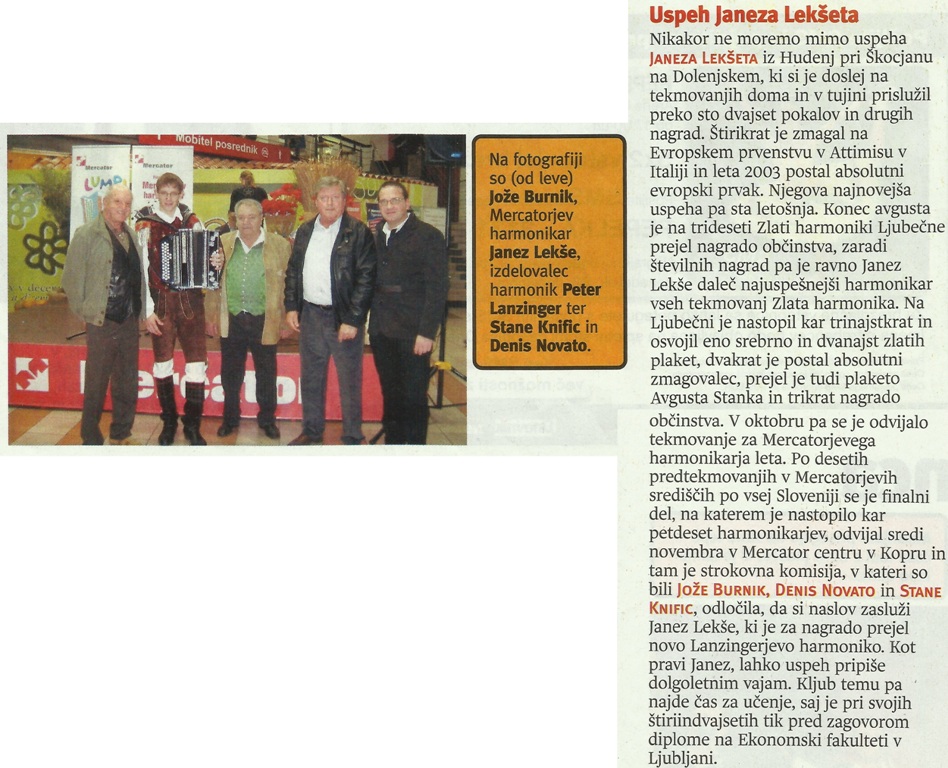 Na fotografiji so (od leve) Jože Burnik, Mercatorjev harmonikar Janez Lekše, izdelovalec harmonik Peter Lanzinger ter Stane Knific in Denis Novato.

Uspeh Janeza Lekšeta

Nikakor ne moremo mimo uspeha Janeza Lekšeta iz Hudenj pri Škocjanu na Dolenjskem, ki si je doslej na tekmovanjih doma in v tujini prislužil preko sto dvajset pokalov in drugih nagrad. Štirikrat je zmagal na Evropskem prvenstvu v Attimisu v Italiji in leta 2003 postal absolutni evropski prvak. Njegova najnovejša uspeha pa sta letošnja. Konec avgusta je na trideseti Zlati harmoniki Ljubečne prejel nagrado občinstva, zaradi številnih nagrad pa je ravno Janez Lekše daleč najuspešnejši harmonikar vseh tekmovanj Zlata harmonika. Na Ljubečni je nastopil kar trinajstkrat in osvojil eno srebrno in dvanajst zlatih plaket, dvakrat je postal absolutni zmagovalec, prejel je tudi plaketo Avgusta Stanka in trikrat nagrado občinstva. V oktobru pa se je odvijalo tekmovanje za Mercatorjevega harmonikarja leta. Po desetih predtekmovanjih v Mercatorjevih središčih po vsej Sloveniji se je finalni del, na katerem je nastopilo kar petdeset harmonikarjev, odvijal sredi novembra v Mercator centru v Kopru in tam je strokovna komisija, v kateri so bili Jože Burnik, Denis Novato in Stane Knific, odločila, da si naslov zasluži Janez Lekše, ki je za nagrado prejel novo Lanzingerjevo harmoniko. Kot pravi Janez, lahko uspeh pripiše dolgoletnim vajam. Kljub temu pa najde čas za učenje, saj je pri svojih štiriindvajsetih tik pred zagovorom diplome na Ekonomski fakulteti v Ljubljani.